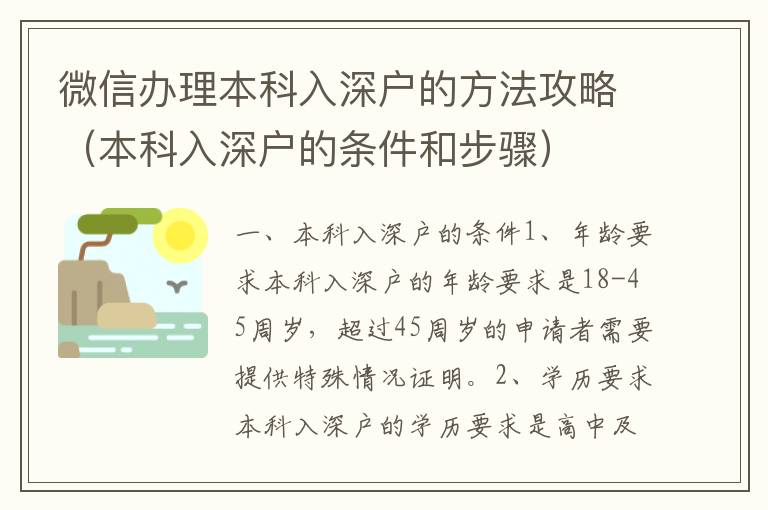 微信办理本科入深户的方法攻略（本科入深户的条件和步骤）

一、本科入深户的条件1、年龄要求本科入深户的年龄要求是18-45周岁，超过45周岁的申请者需要提供特殊情况证明。2、学历要求本科入深户的学历要求是高中及